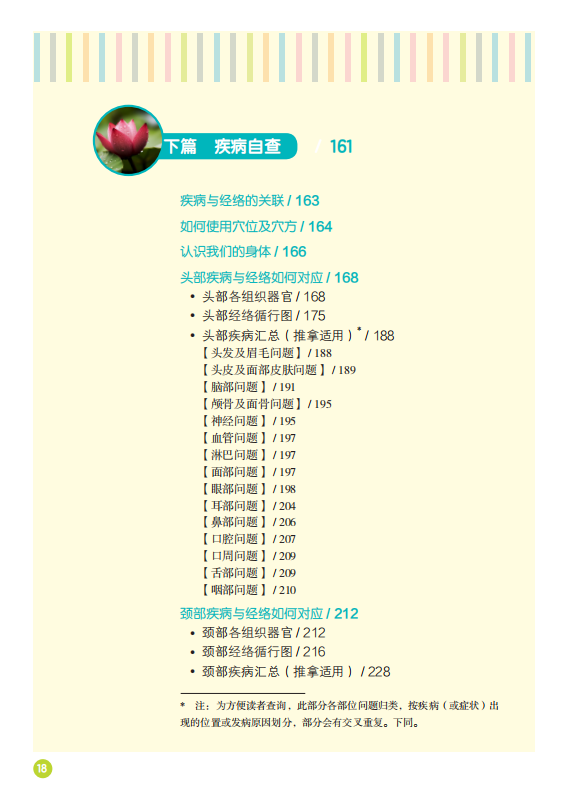 下篇 疾病自查 / 161

疾病与经络的关联 / 163

如何使用穴位及穴方 / 164

认识我们的身体 / 166

头部疾病与经络如何对应 / 168

• 头部各组织器官 / 168
• 头部经络循行图 / 175
• 头部疾病汇总（推拿适用）$^{*}$ / 188

【头发及眉毛问题】/ 188
【头皮及面部皮肤问题】/ 189
【脑部问题】/ 191
【颅骨及面骨问题】/ 195
【神经问题】/ 195
【血管问题】/ 197
【淋巴问题】/ 197
【面部问题】/ 197
【眼部问题】/ 198
【耳部问题】/ 204
【鼻部问题】/ 206
【口腔问题】/ 207
【口周问题】/ 209
【舌部问题】/ 209
【咽部问题】/ 210

颈部疾病与经络如何对应 / 212

• 颈部各组织器官 / 212
• 颈部经络循行图 / 216
• 颈部疾病汇总（推拿适用）/ 228

* 注：为方便读者查询，此部分各部位问题归类，按疾病（或症状）出现的位置或发病原因划分，部分会有交叉重复。下同。

18